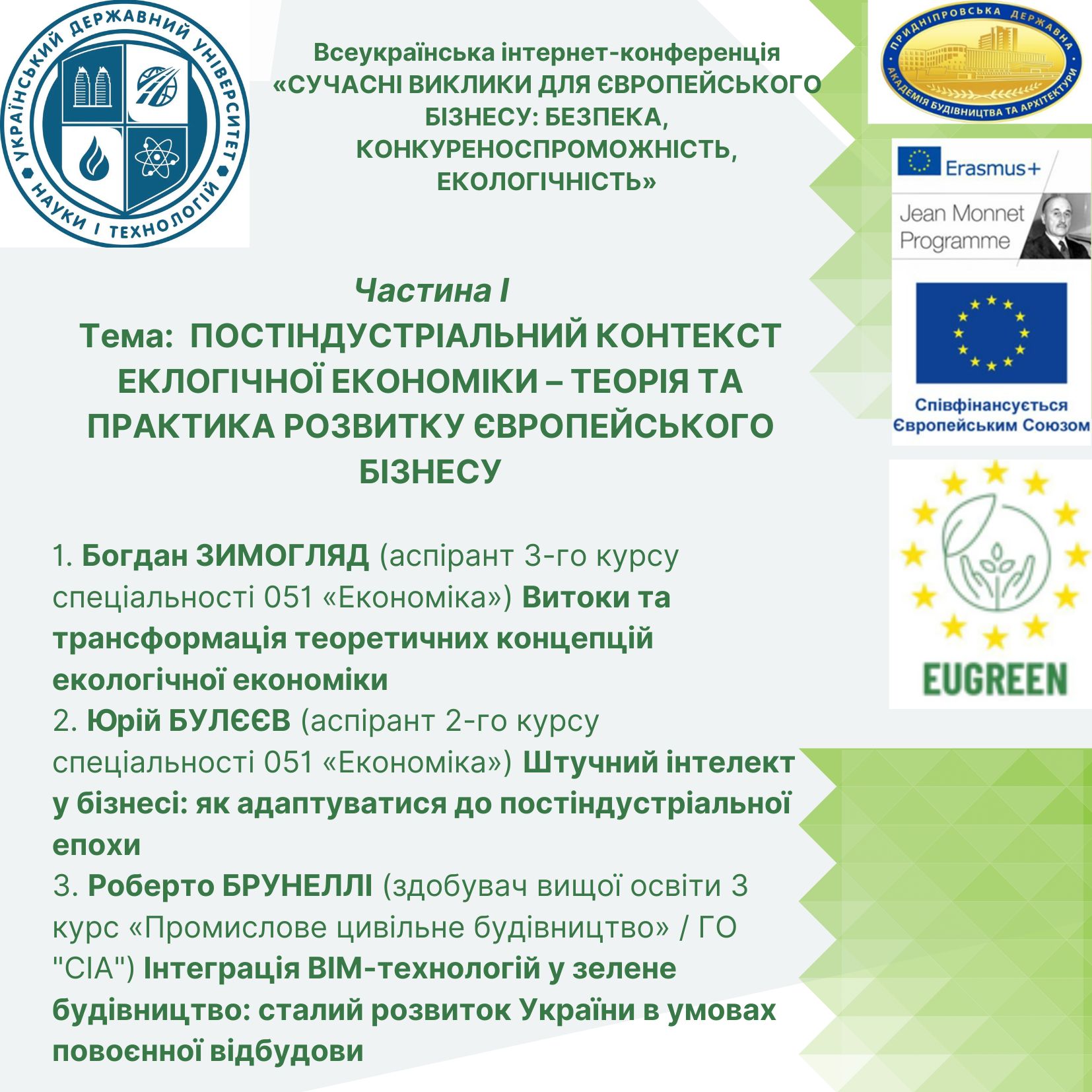 УКРАЇНСЬКИЙ ДЕРЖАВНИЙ УНІВЕРСИТЕТ НАУКИ І ТЕХНОЛОГІЙ

Всеукраїнська інтернет-конференція «СУЧАСНІ ВИКЛИКИ ДЛЯ ЄВРОПЕЙСЬКОГО БІЗНЕСУ: БЕЗПЕКА, КОНКУРЕНОСПРОМОЖНІСТЬ, ЕКОЛОГІЧНІСТЬ»

ПРИДНІПРОВСЬКА ДЕРЖАВНА АКАДЕМІЯ БУДІВНИЦТВА ТА АРХІТЕКТУРИ

Erasmus+

Jean Monnet Programme

Співфінансується Європейським Союзом

EUGREEN

Частина І

Тема: ПОСТІНДУСТРІАЛЬНИЙ КОНТЕКСТ ЕКЛОГІЧНОЇ ЕКОНОМІКИ – ТЕОРІЯ ТА ПРАКТИКА РОЗВИТКУ ЄВРОПЕЙСЬКОГО БІЗНЕСУ

1. Богдан ЗИМОГЛЯД (аспірант 3-го курсу спеціальності 051 «Економіка») Витоки та трансформація теоретичних концепцій екологічної економіки
2. Юрій БУЛЄЄВ (аспірант 2-го курсу спеціальності 051 «Економіка») Штучний інтелект у бізнесі: як адаптуватися до постіндустріальної епохи
3. Роберто БРУНЕЛЛІ (здобувач вищої освіти 3 курс «Промислове цивільне будівництво» / ГО "СІА") Інтеграція BIM-технологій у зелене будівництво: сталий розвиток України в умовах повоєнної відбудови